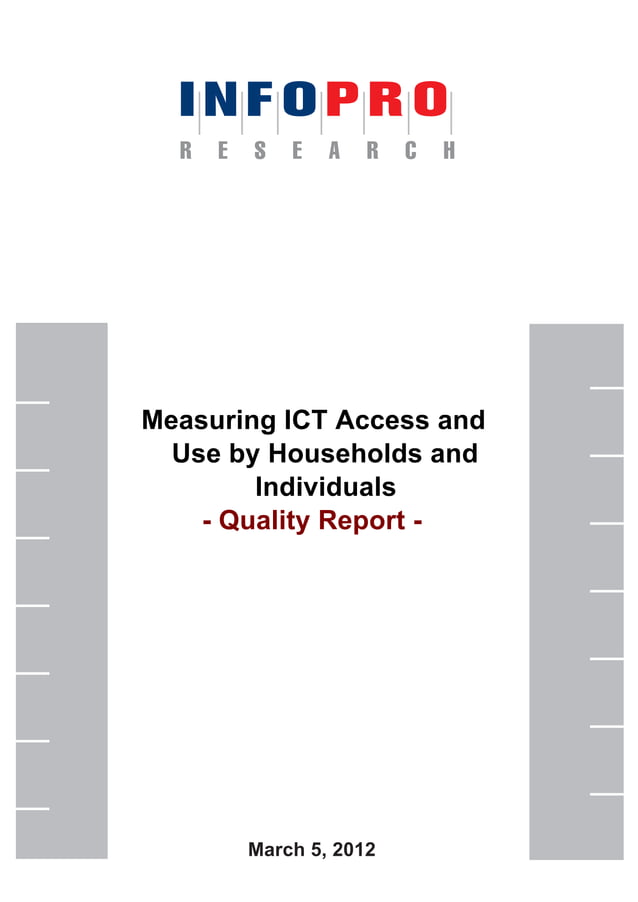 INFOPRO
RESEARCH

Measuring ICT Access and Use by Households and Individuals
- Quality Report -

March 5, 2012